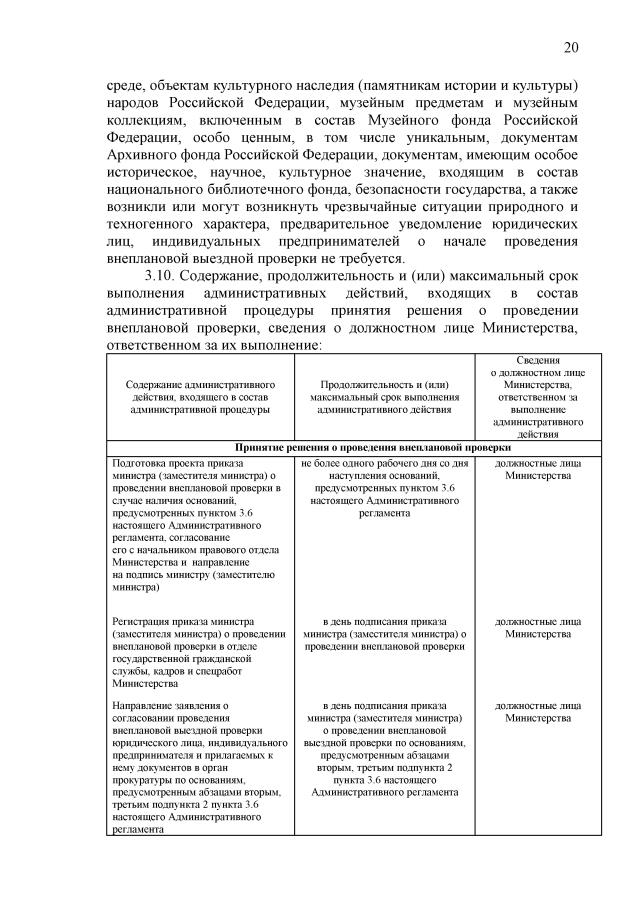 20

среде, объектам культурного наследия (памятникам истории и культуры) народов Российской Федерации, музейным предметам и музейным коллекциям, включенным в состав Музейного фонда Российской Федерации, особо ценным, в том числе уникальным, документам Архивного фонда Российской Федерации, документам, имеющим особое историческое, научное, культурное значение, входящим в состав национального библиотечного фонда, безопасности государства, а также возникли или могут возникнуть чрезвычайные ситуации природного и техногенного характера, предварительное уведомление юридических лиц, индивидуальных предпринимателей о начале проведения внеплановой выездной проверки не требуется.

3.10. Содержание, продолжительность и (или) максимальный срок выполнения административных действий, входящих в состав административной процедуры принятия решения о проведении внеплановой проверки, сведения о должностном лице Министерства, ответственном за их выполнение:

| Содержание административного действия, входящего в состав административной процедуры | Продолжительность и (или) максимальный срок выполнения административного действия | Сведения о должностном лице Министерства, ответственном за выполнение административного действия |
|---|---|---|
| Принятие решения о проведения внеплановой проверки | | |
| Подготовка проекта приказа министра (заместителя министра) о проведении внеплановой проверки в случае наличия оснований, предусмотренных пунктом 3.6 настоящего Административного регламента, согласование его с начальником правового отдела Министерства и направление на подпись министру (заместителю министра) | не более одного рабочего дня со дня наступления оснований, предусмотренных пунктом 3.6 настоящего Административного регламента | должностные лица Министерства |
| Регистрация приказа министра (заместителя министра) о проведении внеплановой проверки в отделе государственной гражданской службы, кадров и спецработ Министерства | в день подписания приказа министра (заместителя министра) о проведении внеплановой проверки | должностные лица Министерства |
| Направление заявления о согласовании проведения внеплановой выездной проверки юридического лица, индивидуального предпринимателя и прилагаемых к нему документов в орган прокуратуры по основаниям, предусмотренным абзацами вторым, третьим подпункта 2 пункта 3.6 настоящего Административного регламента | в день подписания приказа министра (заместителя министра) о проведении внеплановой выездной проверки по основаниям, предусмотренным абзацами вторым, третьим подпункта 2 пункта 3.6 настоящего Административного регламента | должностные лица Министерства |